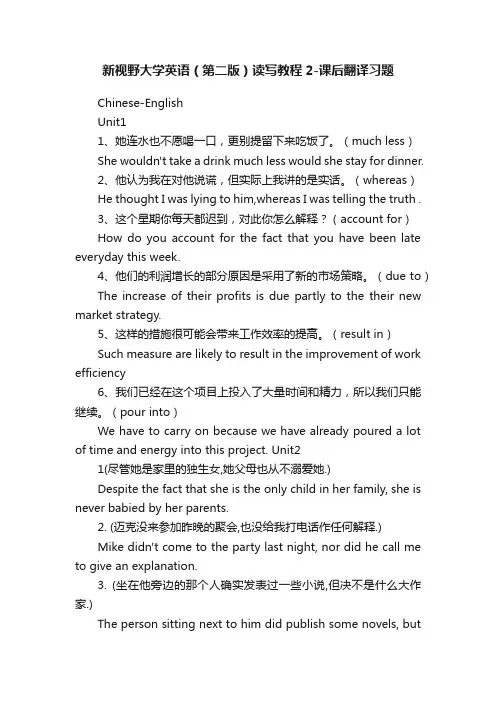 新视野大学英语（第二版）读写教程 2-课后翻译习题

Chinese-English

Unit1

1、她连水也不愿喝一口，更别提留下来吃饭了。（much less）

She wouldn't take a drink much less would she stay for dinner.

2、他认为我在对他说谎，但实际上我讲的是实话。（whereas）

He thought I was lying to him,whereas I was telling the truth .

3、这个星期你每天都迟到，对此你怎么解释？（account for）

How do you account for the fact that you have been late everyday this week.

4、他们的利润增长的部分原因是采用了新的市场策略。（due to）

The increase of their profits is due partly to the their new market strategy.

5、这样的措施很可能会带来工作效率的提高。（result in）

Such measure are likely to result in the improvement of work efficiency

6、我们已经在这个项目上投入了大量时间和精力，所以我们只能继续。（pour into）

We have to carry on because we have already poured a lot of time and energy into this project. Unit2

1(尽管她是家里的独生女,她父母也从不溺爱她.)

Despite the fact that she is the only child in her family, she is never babied by her parents.

2. (迈克没来参加昨晚的聚会,也没给我打电话作任何解释.)

Mike didn't come to the party last night, nor did he call me to give an explanation.

3. (坐在他旁边的那个人确实发表过一些小说,但决不是什么大作家.)

The person sitting next to him did publish some novels, but